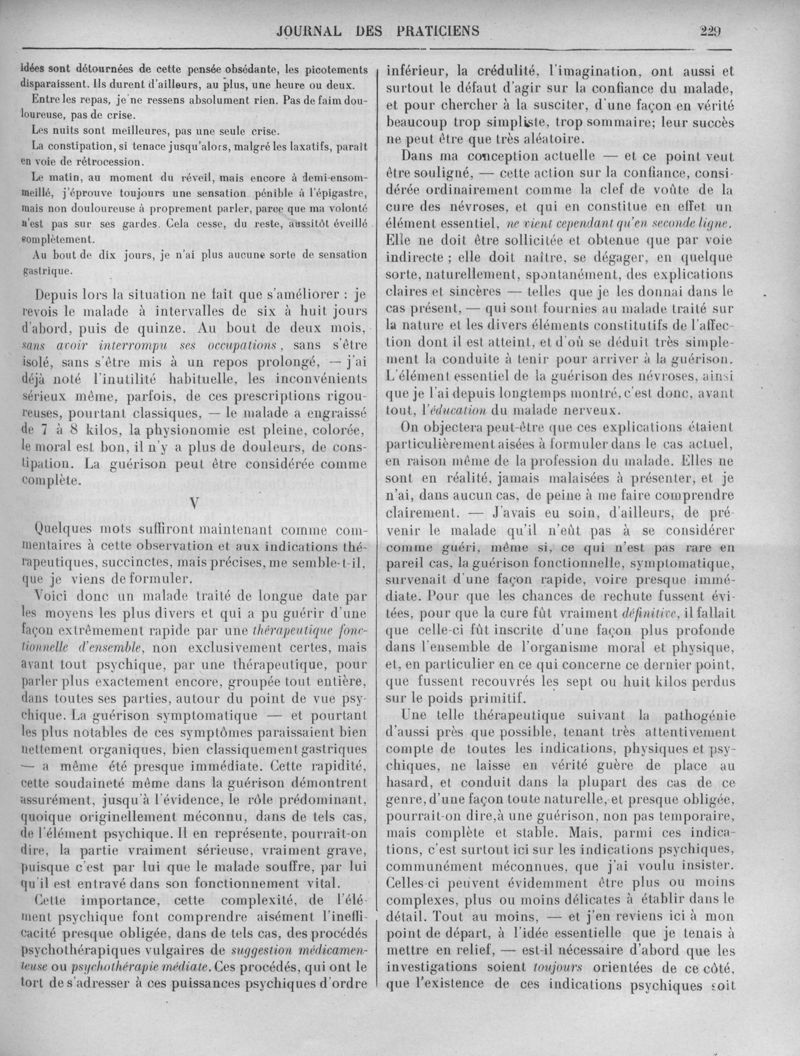 JOURNAL DES PRATICIENS 229

idées sont détournées de cette pensée obsédante, les picotements disparaissent. Ils durent d'ailleurs, au plus, une heure ou deux.

Entre les repas, je ne ressens absolument rien. Pas de faim douloureuse, pas de crise.

Les nuits sont meilleures, pas une seule crise.

La constipation, si tenace jusqu'alors, malgré les laxatifs, paraît en voie de rétrocession.

Le matin, au moment du réveil, mais encore à demi-ensommeillé, j'éprouve toujours une sensation pénible à l'épigastre, mais non douloureuse à proprement parler, parce que ma volonté n'est pas sur ses gardes. Cela cesse, du reste, aussitôt éveillé complètement.

Au bout de dix jours, je n'ai plus aucune sorte de sensation gastrique.

Depuis lors la situation ne fait que s'améliorer : je revois le malade à intervalles de six à huit jours d'abord, puis de quinze. Au bout de deux mois, sans avoir interrompu ses occupations, sans s'être isolé, sans s'être mis à un repos prolongé, — j'ai déjà noté l'inutilité habituelle, les inconvénients sérieux même, parfois, de ces prescriptions rigoureuses, pourtant classiques, — le malade a engraissé de 7 à 8 kilos, la physionomie est pleine, colorée, le moral est bon, il n'y a plus de douleurs, de constipation. La guérison peut être considérée comme complète.

V

Quelques mots suffiront maintenant comme commentaires à cette observation et aux indications thérapeutiques, succinctes, mais précises, me semble-t-il, que je viens de formuler.

Voici donc un malade traité de longue date par les moyens les plus divers et qui a pu guérir d'une façon extrêmement rapide par une thérapeutique fonctionnelle d'ensemble, non exclusivement certes, mais avant tout psychique, par une thérapeutique, pour parler plus exactement encore, groupée tout entière, dans toutes ses parties, autour du point de vue psychique. La guérison symptomatique — et pourtant les plus notables de ces symptômes paraissaient bien nettement organiques, bien classiquement gastriques — a même été presque immédiate. Cette rapidité, cette soudaineté même dans la guérison démontrent assurément, jusqu'à l'évidence, le rôle prédominant, quoique originellement méconnu, dans de tels cas, de l'élément psychique. Il en représente, pourrait-on dire, la partie vraiment sérieuse, vraiment grave, puisque c'est par lui que le malade souffre, par lui qu'il est entravé dans son fonctionnement vital.

Cette importance, cette complexité, de l'élément psychique font comprendre aisément l'inefficacité presque obligée, dans de tels cas, des procédés psychothérapiques vulgaires de suggestion médicamenteuse ou psychothérapie médiate. Ces procédés, qui ont le tort de s'adresser à ces puissances psychiques d'ordre inférieur, la crédulité, l'imagination, ont aussi et surtout le défaut d'agir sur la confiance du malade, et pour chercher à la susciter, d'une façon en vérité beaucoup trop simpliste, trop sommaire; leur succès ne peut être que très aléatoire.

Dans ma conception actuelle — et ce point veut être souligné, — cette action sur la confiance, considérée ordinairement comme la clef de voûte de la cure des névroses, et qui en constitue en effet un élément essentiel, ne vient cependant qu'en seconde ligne. Elle ne doit être sollicitée et obtenue que par voie indirecte ; elle doit naître, se dégager, en quelque sorte, naturellement, spontanément, des explications claires et sincères — telles que je les donnai dans le cas présent, — qui sont fournies au malade traité sur la nature et les divers éléments constitutifs de l'affection dont il est atteint, et d'où se déduit très simplement la conduite à tenir pour arriver à la guérison. L'élément essentiel de la guérison des névroses, ainsi que je l'ai depuis longtemps montré, c'est donc, avant tout, l'éducation du malade nerveux.

On objectera peut-être que ces explications étaient particulièrement aisées à formuler dans le cas actuel, en raison même de la profession du malade. Elles ne sont en réalité, jamais malaisées à présenter, et je n'ai, dans aucun cas, de peine à me faire comprendre clairement. — J'avais eu soin, d'ailleurs, de prévenir le malade qu'il n'eût pas à se considérer comme guéri, même si, ce qui n'est pas rare en pareil cas, la guérison fonctionnelle, symptomatique, survenait d'une façon rapide, voire presque immédiate. Pour que les chances de rechute fussent évitées, pour que la cure fût vraiment définitive, il fallait que celle-ci fût inscrite d'une façon plus profonde dans l'ensemble de l'organisme moral et physique, et, en particulier en ce qui concerne ce dernier point, que fussent recouvrés les sept ou huit kilos perdus sur le poids primitif.

Une telle thérapeutique suivant la pathogénie d'aussi près que possible, tenant très attentivement compte de toutes les indications, physiques et psychiques, ne laisse en vérité guère de place au hasard, et conduit dans la plupart des cas de ce genre, d'une façon toute naturelle, et presque obligée, pourrait-on dire, à une guérison, non pas temporaire, mais complète et stable. Mais, parmi ces indications, c'est surtout ici sur les indications psychiques, communément méconnues, que j'ai voulu insister. Celles-ci peuvent évidemment être plus ou moins complexes, plus ou moins délicates à établir dans le détail. Tout au moins, — et j'en reviens ici à mon point de départ, à l'idée essentielle que je tenais à mettre en relief, — est-il nécessaire d'abord que les investigations soient toujours orientées de ce côté, que l'existence de ces indications psychiques soit